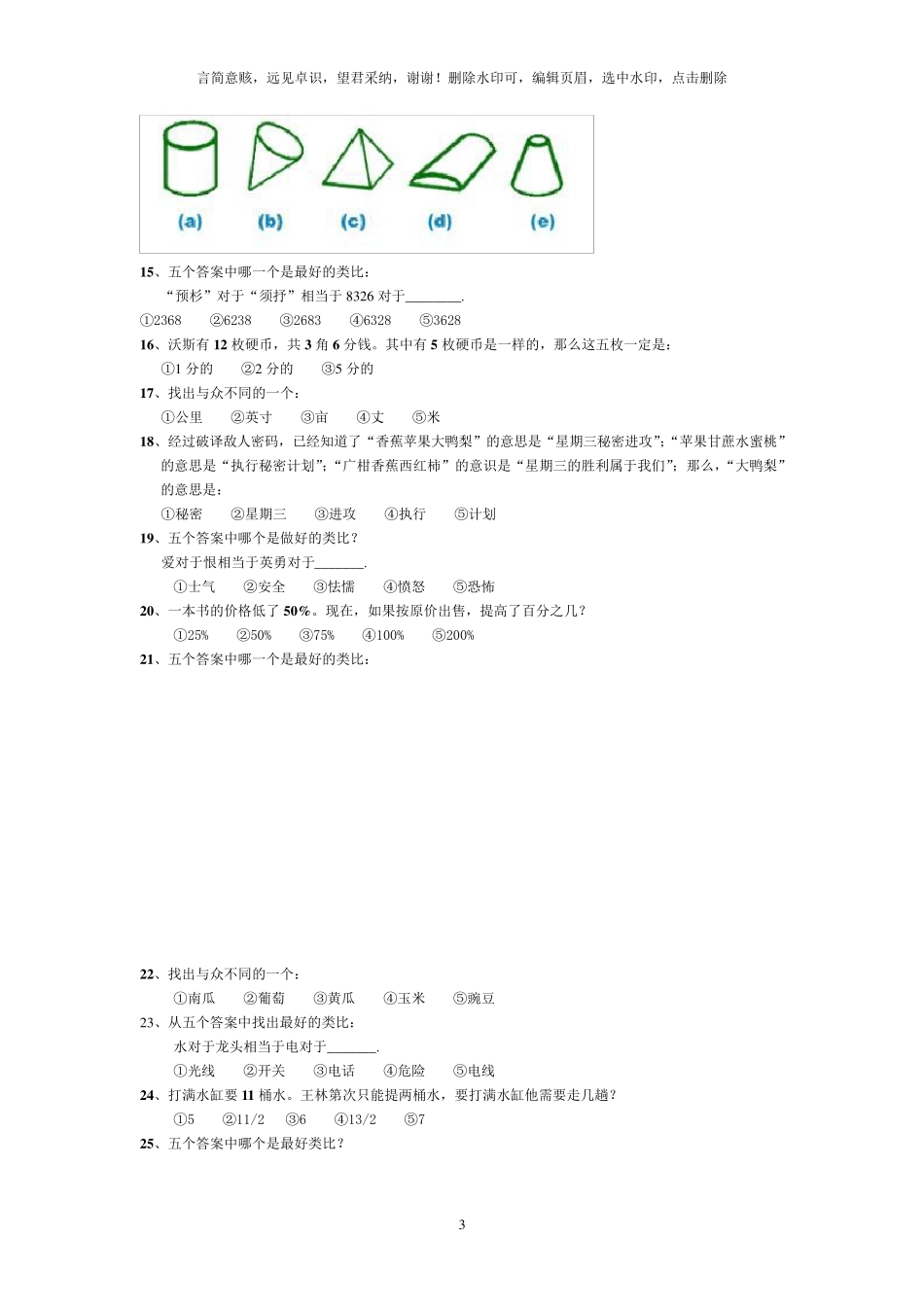 言简意赅，远见卓识，望君采纳，谢谢！删除水印可，编辑页眉，选中水印，点击删除

(a) (b) (c) (d) (e)

15、五个答案中哪一个是最好的类比：

“预杉”对于“须抒”相当于 8326 对于________.

①2368 ②6238 ③2683 ④6328 ⑤3628

16、沃斯有 12 枚硬币，共 3 角 6 分钱。其中有 5 枚硬币是一样的，那么这五枚一定是：

①1 分的 ②2 分的 ③5 分的

17、找出与众不同的一个：

①公里 ②英寸 ③亩 ④丈 ⑤米

18、经过破译敌人密码，已经知道了“香蕉苹果大鸭梨”的意思是“星期三秘密进攻”；“苹果甘蔗水蜜桃”的意思是“执行秘密计划”；“广柑香蕉西红柿”的意识是“星期三的胜利属于我们”；那么，“大鸭梨”的意思是：

①秘密 ②星期三 ③进攻 ④执行 ⑤计划

19、五个答案中哪个是做好的类比？

爱对于恨相当于英勇对于_______.

①士气 ②安全 ③怯懦 ④愤怒 ⑤恐怖

20、一本书的价格低了 50%。现在，如果按原价出售，提高了百分之几？

①25% ②50% ③75% ④100% ⑤200%

21、五个答案中哪一个是最好的类比：

22、找出与众不同的一个：

①南瓜 ②葡萄 ③黄瓜 ④玉米 ⑤豌豆

23、从五个答案中找出最好的类比：

水对于龙头相当于电对于_______.

①光线 ②开关 ③电话 ④危险 ⑤电线

24、打满水缸要 11 桶水。王林第次只能提两桶水，要打满水缸他需要走几趟？

①5 ②11/2 ③6 ④13/2 ⑤7

25、五个答案中哪个是最好类比？

3